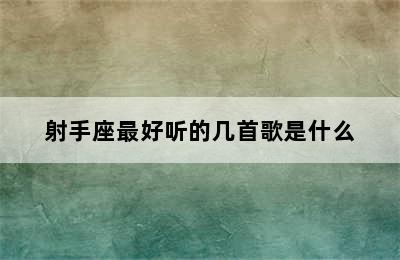 射手座最好听的几首歌是什么